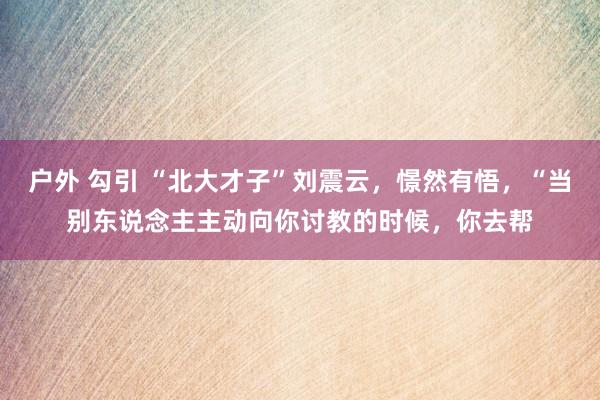 户外 勾引 “北大才子”刘震云，憬然有悟，“当别东说念主主动向你讨教的时候，你去帮